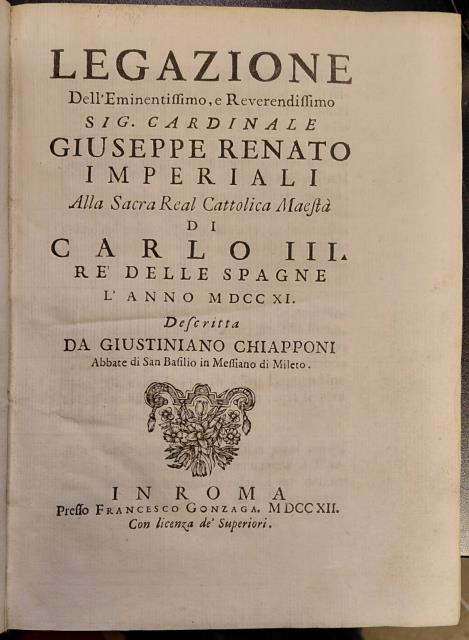 LEGAZIONE
Dell'Eminentissimo, e Reverendissimo
SIG. CARDINALE
GIUSEPPE RENATO
IMPERIALI
Alla Sacra Real Cattolica Maestà
DI
CARLO III.
RE' DELLE SPAGNE
L' ANNO MDCCXI.
Descritta
DA GIUSTINIANO CHIAPPONI
Abbate di San Basilio in Messiano di Mileto.

IN ROMA
Presso FRANCESCO GONZAGA. MDCCXII.
Con licenza de' Superiori.